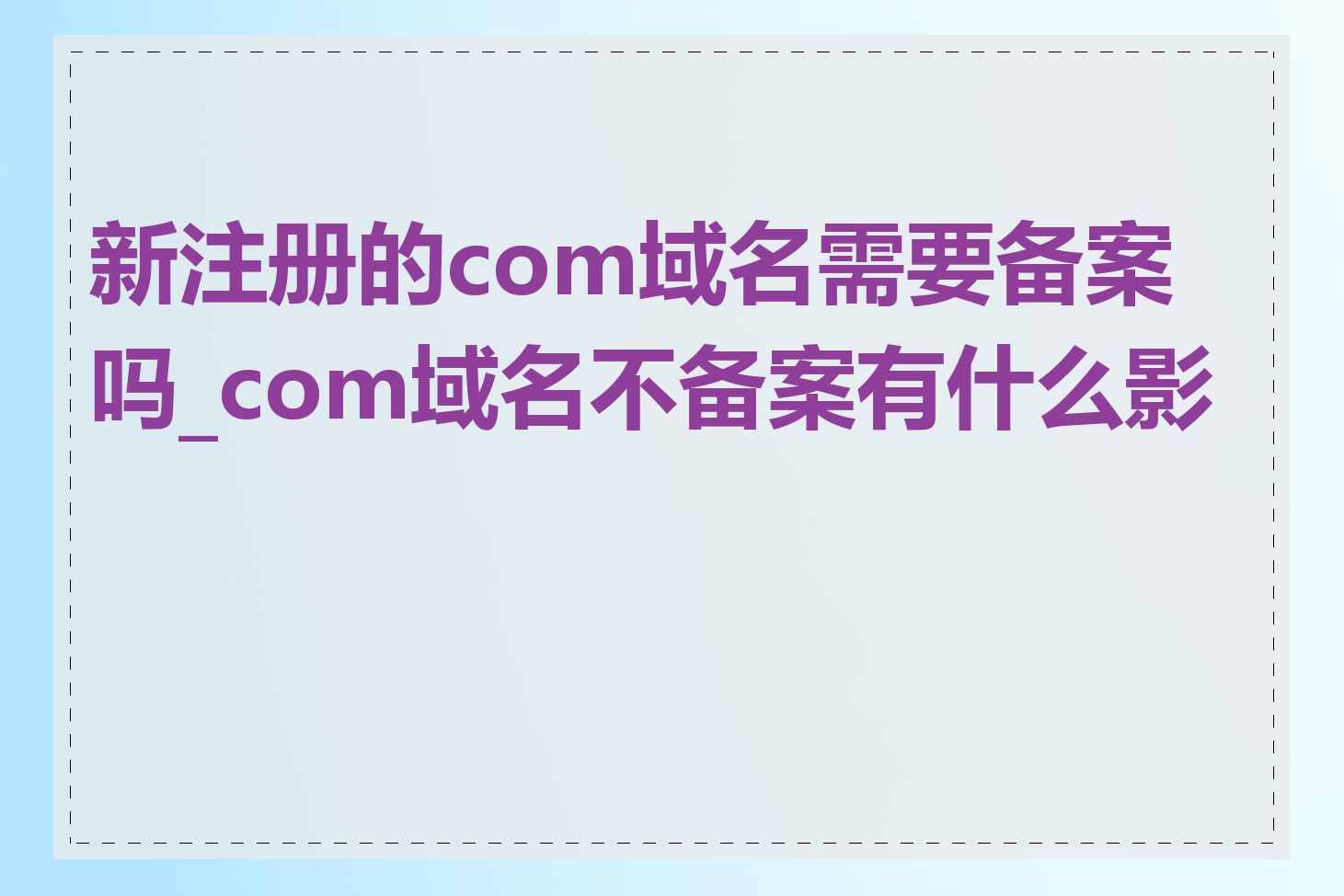 新注册的com域名需要备案吗_com域名不备案有什么影